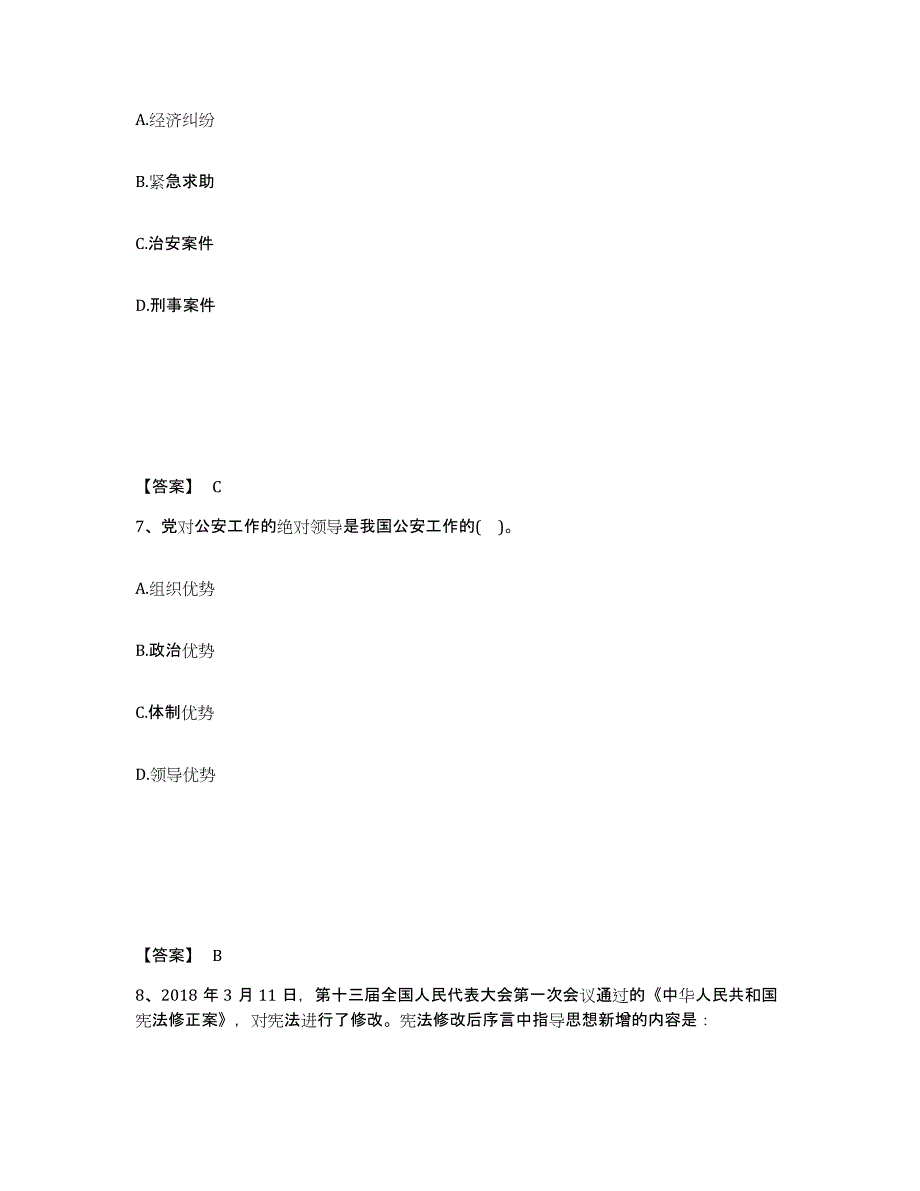 A.经济纠纷

B.紧急求助

C.治安案件

D.刑事案件

【答案】 C

7、党对公安工作的绝对领导是我国公安工作的( )。

A.组织优势

B.政治优势

C.体制优势

D.领导优势

【答案】 B

8、2018 年 3 月 11 日，第十三届全国人民代表大会第一次会议通过的《中华人民共和国宪法修正案》，对宪法进行了修改。宪法修改后序言中指导思想新增的内容是：